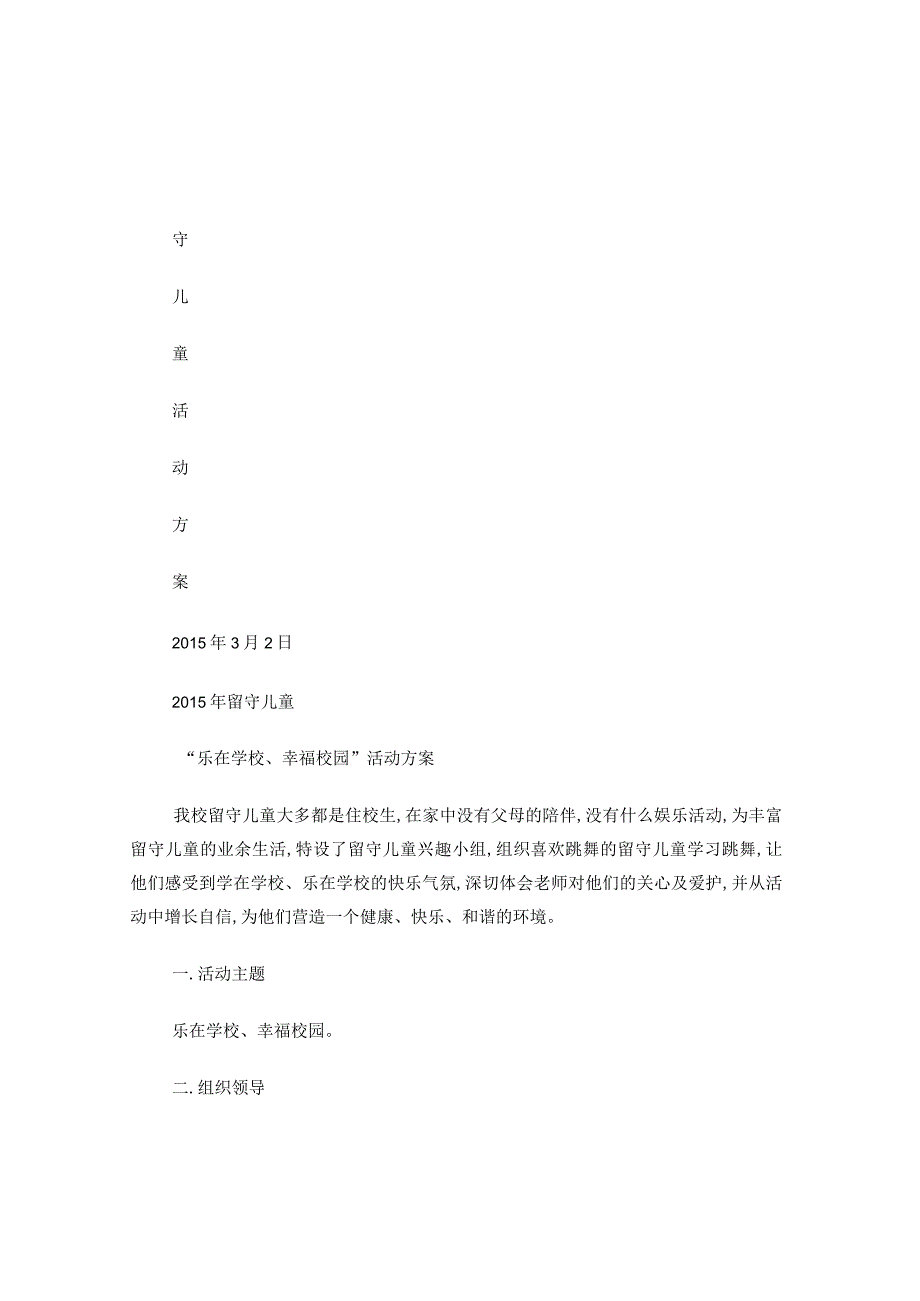 守

儿

童

活

动

方

案

2015年3月2日

2015年留守儿童

“乐在学校、幸福校园”活动方案

我校留守儿童大多都是住校生，在家中没有父母的陪伴，没有什么娱乐活动，为丰富留守儿童的业余生活，特设了留守儿童兴趣小组，组织喜欢跳舞的留守儿童学习跳舞，让他们感受到学在学校、乐在学校的快乐气氛，深切体会老师对他们的关心及爱护，并从活动中增长自信，为他们营造一个健康、快乐、和谐的环境。

一.活动主题

乐在学校、幸福校园。

二.组织领导